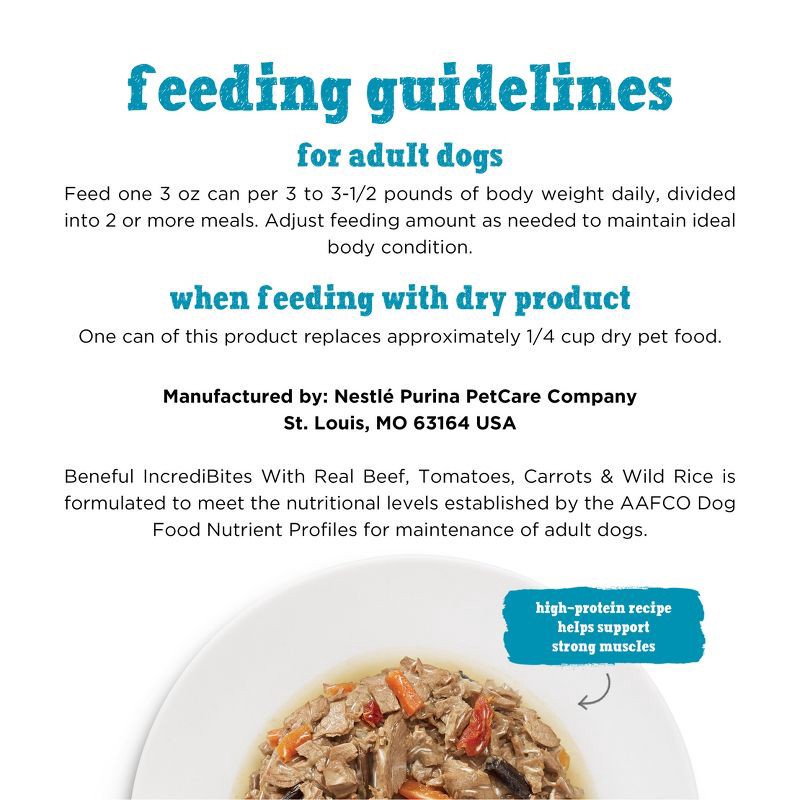 feeding guidelines

for adult dogs

Feed one 3 oz can per 3 to 3-1/2 pounds of body weight daily, divided into 2 or more meals. Adjust feeding amount as needed to maintain ideal body condition.

when feeding with dry product

One can of this product replaces approximately 1/4 cup dry pet food.

Manufactured by: Nestlé Purina PetCare Company
St. Louis, MO 63164 USA

Beneful IncrediBites With Real Beef, Tomatoes, Carrots & Wild Rice is formulated to meet the nutritional levels established by the AAFCO Dog Food Nutrient Profiles for maintenance of adult dogs.

high-protein recipe helps support strong muscles